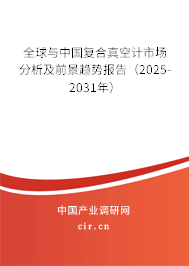 全球与中国复合真空计市场分析及前景趋势报告（2025-2031年）

中国产业调研网

cir.cn